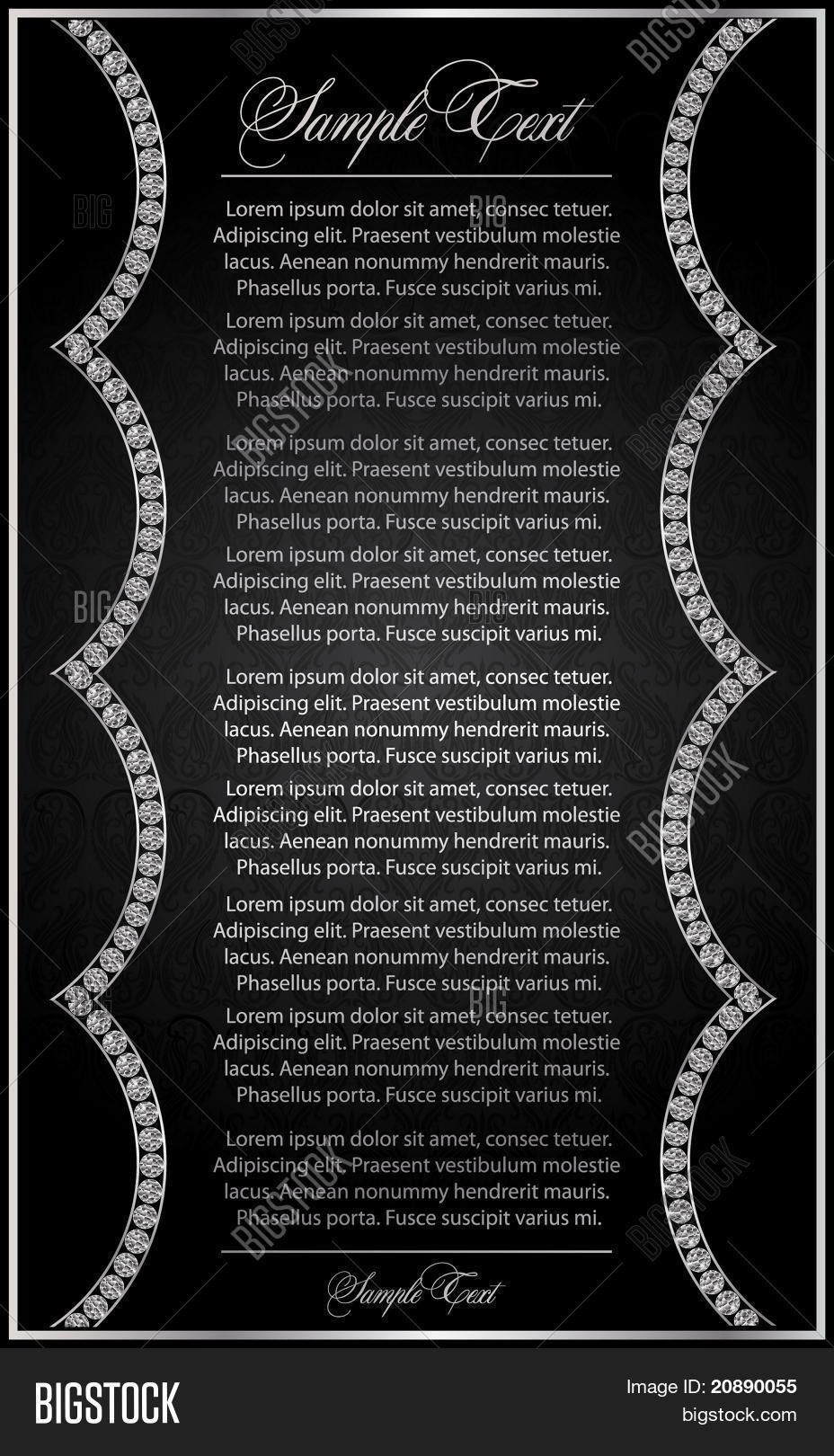 Sample Text

Lorem ipsum dolor sit amet, consec tetuer. Adipiscing elit. Praesent vestibulum molestie lacus. Aenean nonummy hendrerit mauris. Phasellus porta. Fusce suscipit varius mi.

Lorem ipsum dolor sit amet, consec tetuer. Adipiscing elit. Praesent vestibulum molestie lacus. Aenean nonummy hendrerit mauris. Phasellus porta. Fusce suscipit varius mi.

Lorem ipsum dolor sit amet, consec tetuer. Adipiscing elit. Praesent vestibulum molestie lacus. Aenean nonummy hendrerit mauris. Phasellus porta. Fusce suscipit varius mi.

Lorem ipsum dolor sit amet, consec tetuer. Adipiscing elit. Praesent vestibulum molestie lacus. Aenean nonummy hendrerit mauris. Phasellus porta. Fusce suscipit varius mi.

Lorem ipsum dolor sit amet, consec tetuer. Adipiscing elit. Praesent vestibulum molestie lacus. Aenean nonummy hendrerit mauris. Phasellus porta. Fusce suscipit varius mi.

Lorem ipsum dolor sit amet, consec tetuer. Adipiscing elit. Praesent vestibulum molestie lacus. Aenean nonummy hendrerit mauris. Phasellus porta. Fusce suscipit varius mi.

Lorem ipsum dolor sit amet, consec tetuer. Adipiscing elit. Praesent vestibulum molestie lacus. Aenean nonummy hendrerit mauris. Phasellus porta. Fusce suscipit varius mi.

Lorem ipsum dolor sit amet, consec tetuer. Adipiscing elit. Praesent vestibulum molestie lacus. Aenean nonummy hendrerit mauris. Phasellus porta. Fusce suscipit varius mi.

Lorem ipsum dolor sit amet, consec tetuer. Adipiscing elit. Praesent vestibulum molestie lacus. Aenean nonummy hendrerit mauris. Phasellus porta. Fusce suscipit varius mi.

Sample Text

BIGSTOCK

Image ID: 20890055
bigstock.com

BIGSTOCK